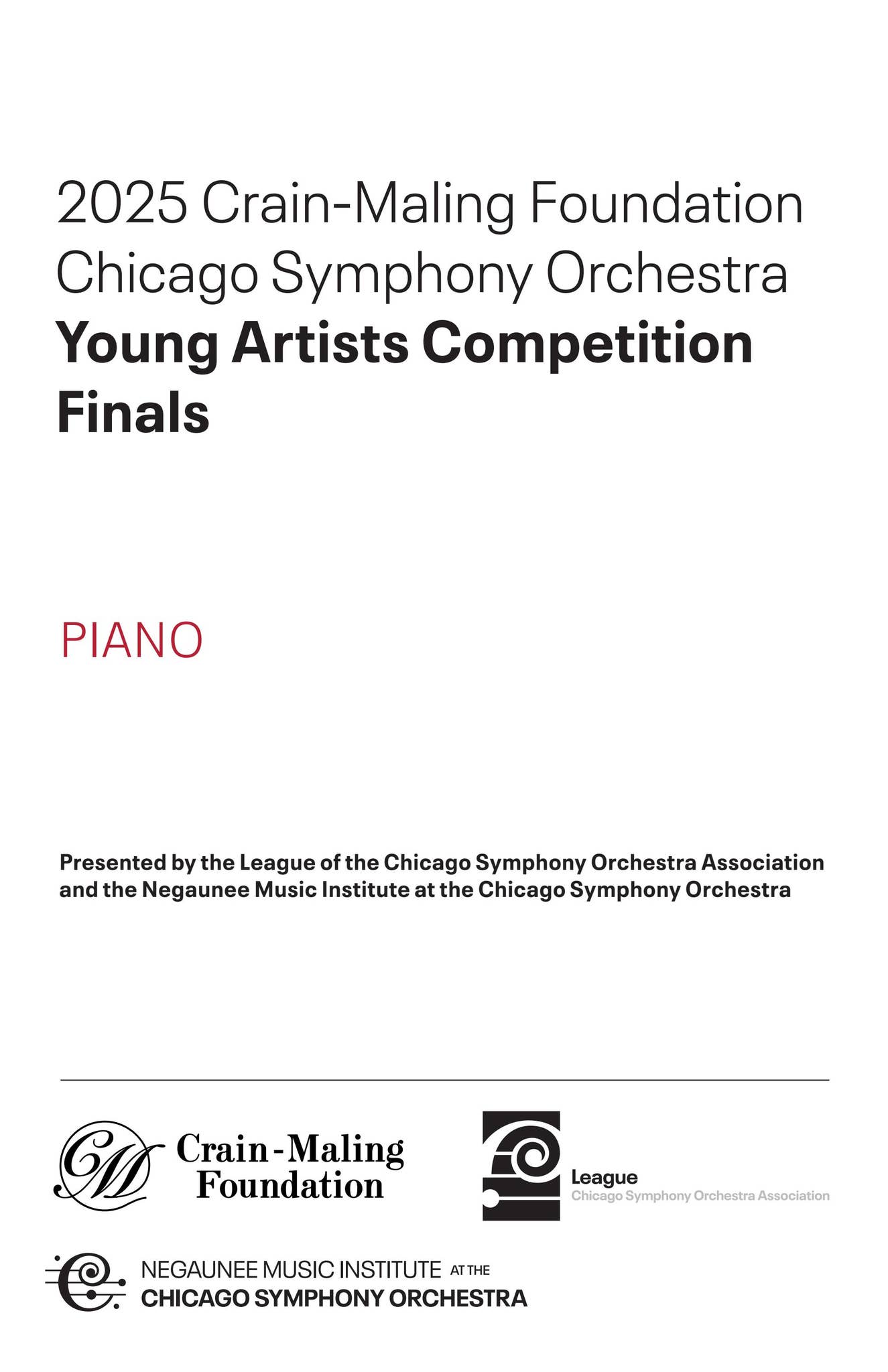 2025 Crain-Maling Foundation
Chicago Symphony Orchestra
**Young Artists Competition Finals**

PIANO

Presented by the League of the Chicago Symphony Orchestra Association and the Negaunee Music Institute at the Chicago Symphony Orchestra

CM Crain-Maling Foundation

League
Chicago Symphony Orchestra Association

NEGAUNEE MUSIC INSTITUTE AT THE
CHICAGO SYMPHONY ORCHESTRA